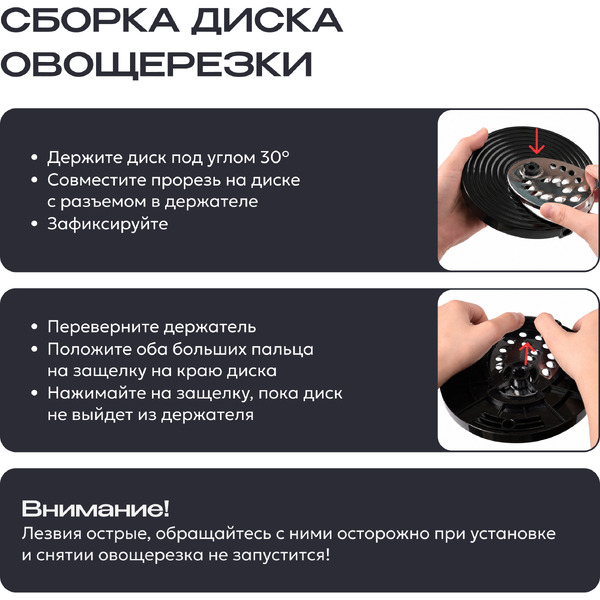 СБОРКА ДИСКА ОВОЩЕРЕЗКИ

• Держите диск под углом 30°
• Совместите прорезь на диске с разъемом в держателе
• Зафиксируйте

• Переверните держатель
• Положите оба больших пальца на защелку на краю диска
• Нажимайте на защелку, пока диск не выйдет из держателя

Внимание!
Лезвия острые, обращайтесь с ними осторожно при установке и снятии овощерезка не запустится!